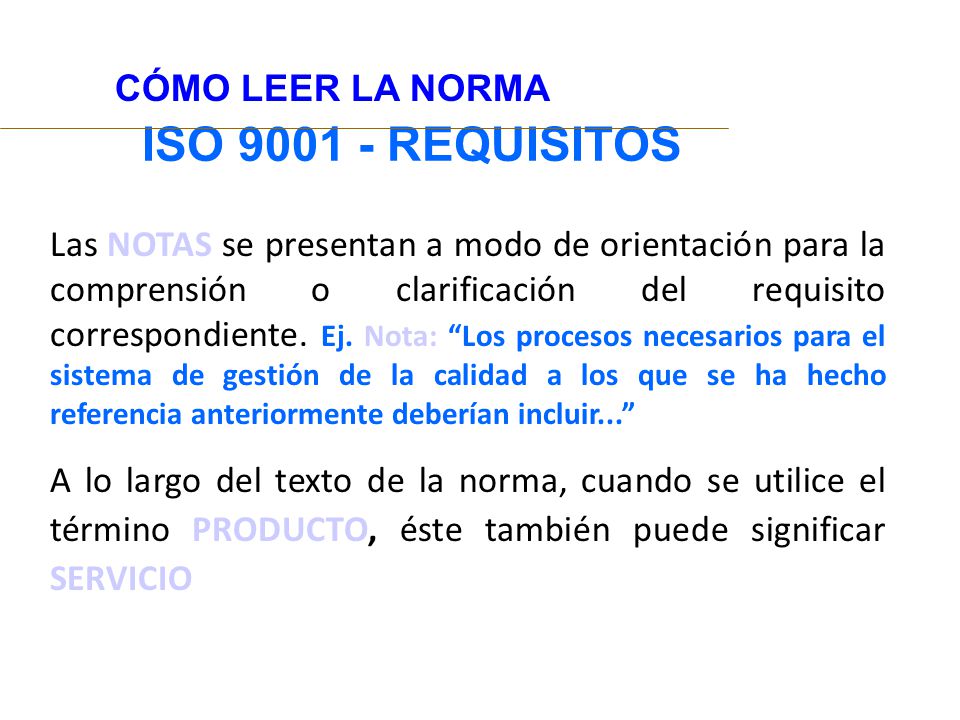 CÓMO LEER LA NORMA
ISO 9001 - REQUISITOS

Las NOTAS se presentan a modo de orientación para la comprensión o clarificación del requisito correspondiente. Ej. Nota: “Los procesos necesarios para el sistema de gestión de la calidad a los que se ha hecho referencia anteriormente deberían incluir...”

A lo largo del texto de la norma, cuando se utilice el término PRODUCTO, éste también puede significar SERVICIO